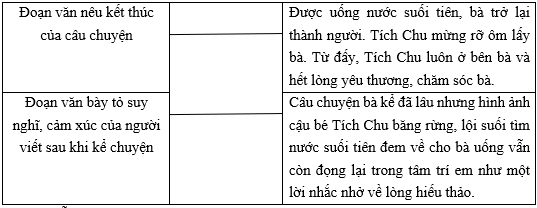 | Đoạn văn nêu kết thúc của câu chuyện | | Được uống nước suối tiên, bà trở lại thành người. Tích Chu mừng rỡ ôm lấy bà. Từ đấy, Tích Chu luôn ở bên bà và hết lòng yêu thương, chăm sóc bà. |
|---|---|---|
| Đoạn văn bày tỏ suy nghĩ, cảm xúc của người viết sau khi kể chuyện | | Câu chuyện bà kể đã lâu nhưng hình ảnh cậu bé Tích Chu băng rừng, lội suối tìm nước suối tiên đem về cho bà uống vẫn còn đọng lại trong tâm trí em như một lời nhắc nhở về lòng hiếu thảo. |